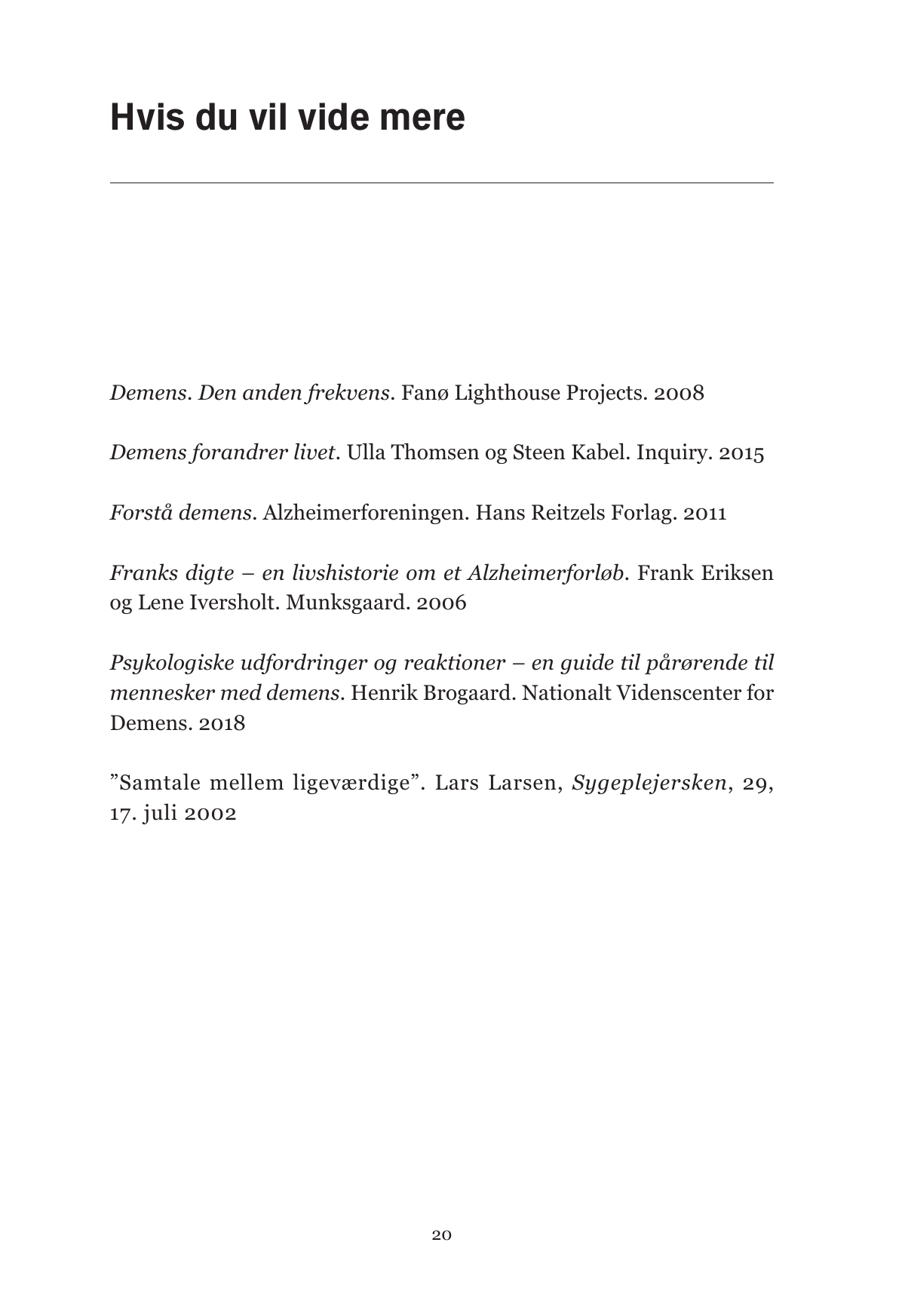 Hvis du vil vide mere

Demens. Den anden frekvens. Fanø Lighthouse Projects. 2008

Demens forandrer livet. Ulla Thomsen og Steen Kabel. Inquiry. 2015

Forstå demens. Alzheimerforeningen. Hans Reitzels Forlag. 2011

Franks digte – en livshistorie om et Alzheimerforløb. Frank Eriksen og Lene Iversholt. Munksgaard. 2006

Psykologiske udfordringer og reaktioner – en guide til pårørende til mennesker med demens. Henrik Brogaard. Nationalt Videnscenter for Demens. 2018

”Samtale mellem ligeværdige”. Lars Larsen, Sygeplejersken, 29, 17. juli 2002

20